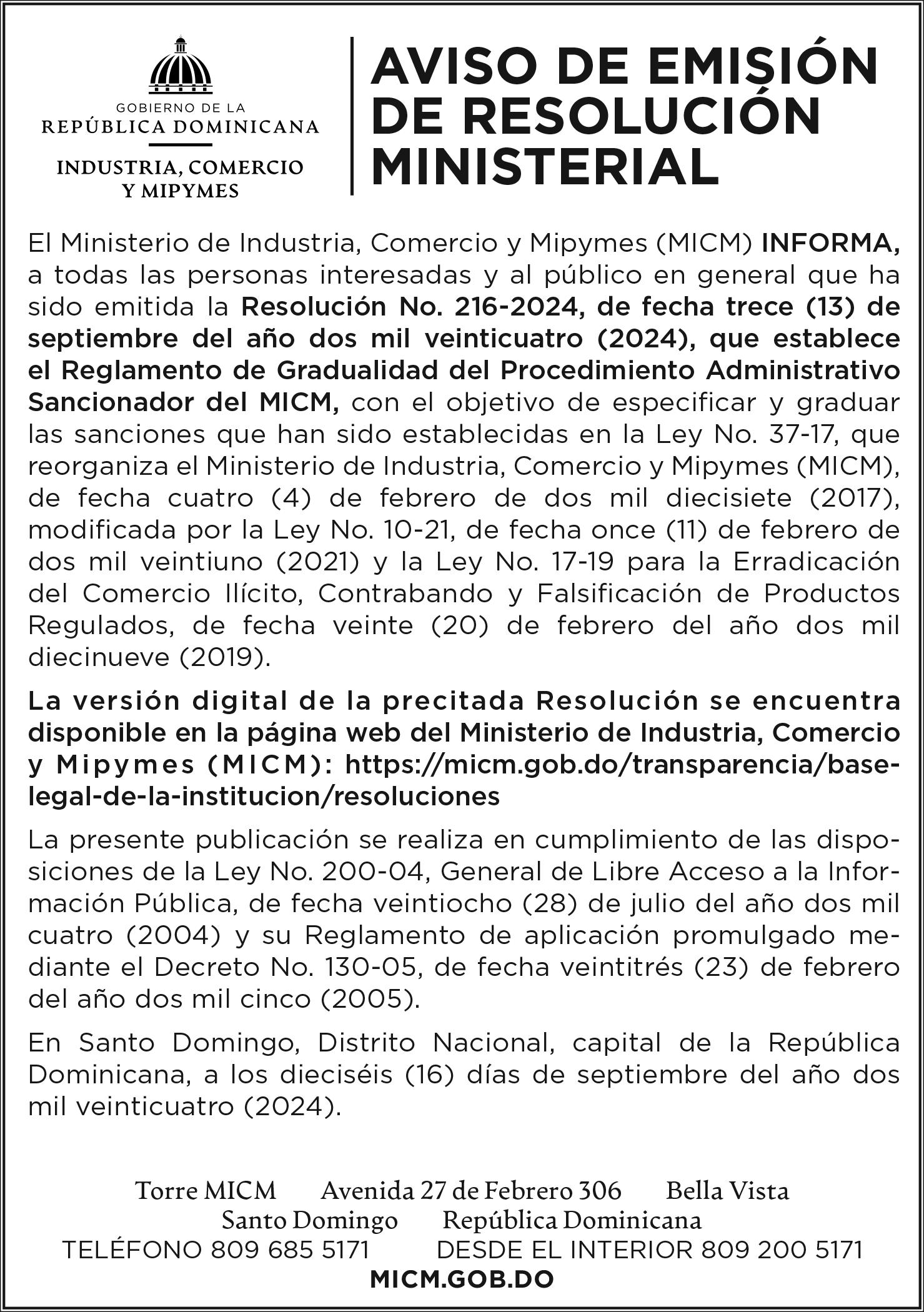 GOBIERNO DE LA
REPÚBLICA DOMINICANA
INDUSTRIA, COMERCIO Y MIPYMES

AVISO DE EMISIÓN DE RESOLUCIÓN MINISTERIAL

El Ministerio de Industria, Comercio y Mipymes (MICM) INFORMA, a todas las personas interesadas y al público en general que ha sido emitida la Resolución No. 216-2024, de fecha trece (13) de septiembre del año dos mil veinticuatro (2024), que establece el Reglamento de Gradualidad del Procedimiento Administrativo Sancionador del MICM, con el objetivo de especificar y graduar las sanciones que han sido establecidas en la Ley No. 37-17, que reorganiza el Ministerio de Industria, Comercio y Mipymes (MICM), de fecha cuatro (4) de febrero de dos mil diecisiete (2017), modificada por la Ley No. 10-21, de fecha once (11) de febrero de dos mil veintiuno (2021) y la Ley No. 17-19 para la Erradicación del Comercio Ilícito, Contrabando y Falsificación de Productos Regulados, de fecha veinte (20) de febrero del año dos mil diecinueve (2019).

La versión digital de la precitada Resolución se encuentra disponible en la página web del Ministerio de Industria, Comercio y Mipymes (MICM): https://micm.gob.do/transparencia/base-legal-de-la-institucion/resoluciones

La presente publicación se realiza en cumplimiento de las disposiciones de la Ley No. 200-04, General de Libre Acceso a la Información Pública, de fecha veintiocho (28) de julio del año dos mil cuatro (2004) y su Reglamento de aplicación promulgado mediante el Decreto No. 130-05, de fecha veintitrés (23) de febrero del año dos mil cinco (2005).

En Santo Domingo, Distrito Nacional, capital de la República Dominicana, a los dieciséis (16) días de septiembre del año dos mil veinticuatro (2024).

Torre MICM Avenida 27 de Febrero 306 Bella Vista
Santo Domingo República Dominicana
TELÉFONO 809 685 5171 DESDE EL INTERIOR 809 200 5171
MICM.GOB.DO